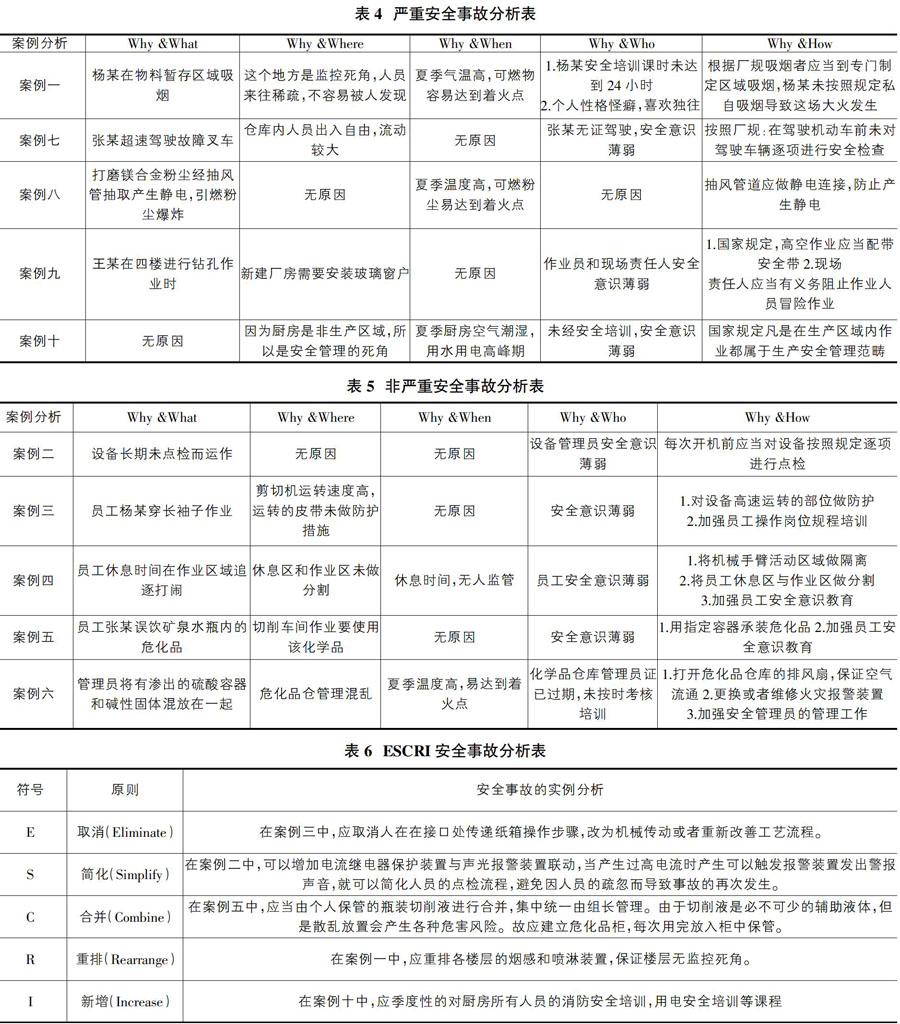 表 4　严重安全事故分析表

| 案例分析 | Why &What | Why &Where | Why &When | Why &Who | Why &How |
|---|---|---|---|---|---|
| 案例一 | 杨某在物料暂存区域吸烟 | 这个地方是监控死角，人员来往稀疏，不容易被人发现 | 夏季气温高，可燃物容易达到着火点 | 1.杨某安全培训课时未达到 24 小时 2.个人性格怪癖，喜欢独往 | 根据厂规吸烟者应当到专门制定区域吸烟，杨某未按照规定私自吸烟导致这场大火发生 |
| 案例七 | 张某超速驾驶故障叉车 | 仓库内人员出入自由，流动较大 | 无原因 | 张某无证驾驶，安全意识薄弱 | 按照厂规：在驾驶机动车前未对驾驶车辆逐项进行安全检查 |
| 案例八 | 打磨镁合金粉尘经抽风管抽取产生静电，引燃粉尘爆炸 | 无原因 | 夏季温度高，可燃粉尘易达到着火点 | 无原因 | 抽风管道应做静电连接，防止产生静电 |
| 案例九 | 王某在四楼进行钻孔作业时 | 新建厂房需要安装玻璃窗户 | 无原因 | 作业员和现场责任人安全意识薄弱 | 1.国家规定，高空作业应当配带安全带 2.现场责任人应当有义务阻止作业人员冒险作业 |
| 案例十 | 无原因 | 因为厨房是非生产区域，所以是安全管理的死角 | 夏季厨房空气潮湿，用水用电高峰期 | 未经安全培训，安全意识薄弱 | 国家规定凡是在生产区域内作业都属于生产安全管理范畴 |

表 5　非严重安全事故分析表

| 案例分析 | Why &What | Why &Where | Why &When | Why &Who | Why &How |
|---|---|---|---|---|---|
| 案例二 | 设备长期未点检而运作 | 无原因 | 无原因 | 设备管理员安全意识薄弱 | 每次开机前应当对设备按照规定逐项进行点检 |
| 案例三 | 员工杨某穿长袖子作业 | 剪切机运转速度高，运转的皮带未做防护措施 | 无原因 | 安全意识薄弱 | 1.对设备高速运转的部位做防护 2.加强员工操作岗位规程培训 |
| 案例四 | 员工休息时间在作业区域追逐打闹 | 休息区和作业区未做分割 | 休息时间，无人监管 | 员工安全意识薄弱 | 1.将机械手臂活动区域做隔离 2.将员工休息区与作业区做分割 3.加强员工安全意识教育 |
| 案例五 | 员工张某误饮矿泉水瓶内的危化品 | 切削车间作业要使用该化学品 | 无原因 | 安全意识薄弱 | 1.用指定容器承装危化品 2.加强员工安全意识教育 |
| 案例六 | 管理员将有渗出的硫酸容器和碱性固体混放在一起 | 危化品仓管理混乱 | 夏季温度高，易达到着火点 | 化学品仓库管理员证已过期，未按时考核培训 | 1.打开危化品仓库的排风扇，保证空气流通 2.更换或者维修火灾报警装置 3.加强安全管理员的管理工作 |

表 6　ESCRI 安全事故分析表

| 符号 | 原则 | 安全事故的实例分析 |
|---|---|---|
| E | 取消(Eliminate) | 在案例三中，应取消人在接口处传递纸箱操作步骤，改为机械传动或者重新改善工艺流程。 |
| S | 简化(Simplify) | 在案例二中，可以增加电流继电器保护装置与声光报警装置联动，当产生过高电流时产生可以触发报警装置发出警报声音，就可以简化人员的点检流程，避免因人员的疏忽而导致事故的再次发生。 |
| C | 合并(Combine) | 在案例五中，应当由个人保管的瓶装切削液进行合并，集中统一由组长管理。由于切削液是必不可少的辅助液体，但是散乱放置会产生各种危害风险。故应建立危化品柜，每次用完放入柜中保管。 |
| R | 重排(Rearrange) | 在案例一中，应重排各楼层的烟感和喷淋装置，保证楼层无监控死角。 |
| I | 新增(Increase) | 在案例十中，应季度性的对厨房所有人员的消防安全培训，用电安全培训等课程 |